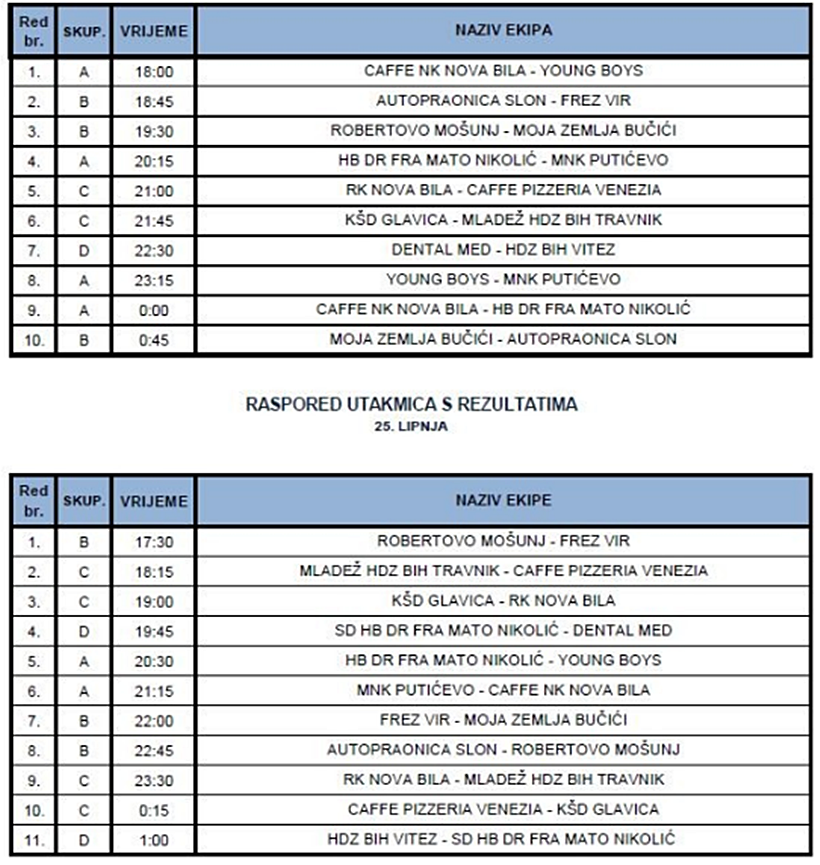 | Red br. | SKUP. | VRIJEME | NAZIV EKIPA |
|---|---|---|---|
| 1. | A | 18:00 | CAFFE NK NOVA BILA - YOUNG BOYS |
| 2. | B | 18:45 | AUTOPRAONICA SLON - FREZ VIR |
| 3. | B | 19:30 | ROBERTOVO MOŠUNJ - MOJA ZEMLJA BUČIĆI |
| 4. | A | 20:15 | HB DR FRA MATO NIKOLIĆ - MNK PUTIĆEVO |
| 5. | C | 21:00 | RK NOVA BILA - CAFFE PIZZERIA VENEZIA |
| 6. | C | 21:45 | KŠD GLAVICA - MLADEŽ HDZ BIH TRAVNIK |
| 7. | D | 22:30 | DENTAL MED - HDZ BIH VITEZ |
| 8. | A | 23:15 | YOUNG BOYS - MNK PUTIĆEVO |
| 9. | A | 0:00 | CAFFE NK NOVA BILA - HB DR FRA MATO NIKOLIĆ |
| 10. | B | 0:45 | MOJA ZEMLJA BUČIĆI - AUTOPRAONICA SLON |

RASPORED UTAKMICA S REZULTATIMA
25. LIPNJA

| Red br. | SKUP. | VRIJEME | NAZIV EKIPE |
|---|---|---|---|
| 1. | B | 17:30 | ROBERTOVO MOŠUNJ - FREZ VIR |
| 2. | C | 18:15 | MLADEŽ HDZ BIH TRAVNIK - CAFFE PIZZERIA VENEZIA |
| 3. | C | 19:00 | KŠD GLAVICA - RK NOVA BILA |
| 4. | D | 19:45 | SD HB DR FRA MATO NIKOLIĆ - DENTAL MED |
| 5. | A | 20:30 | HB DR FRA MATO NIKOLIĆ - YOUNG BOYS |
| 6. | A | 21:15 | MNK PUTIĆEVO - CAFFE NK NOVA BILA |
| 7. | B | 22:00 | FREZ VIR - MOJA ZEMLJA BUČIĆI |
| 8. | B | 22:45 | AUTOPRAONICA SLON - ROBERTOVO MOŠUNJ |
| 9. | C | 23:30 | RK NOVA BILA - MLADEŽ HDZ BIH TRAVNIK |
| 10. | C | 0:15 | CAFFE PIZZERIA VENEZIA - KŠD GLAVICA |
| 11. | D | 1:00 | HDZ BIH VITEZ - SD HB DR FRA MATO NIKOLIĆ |